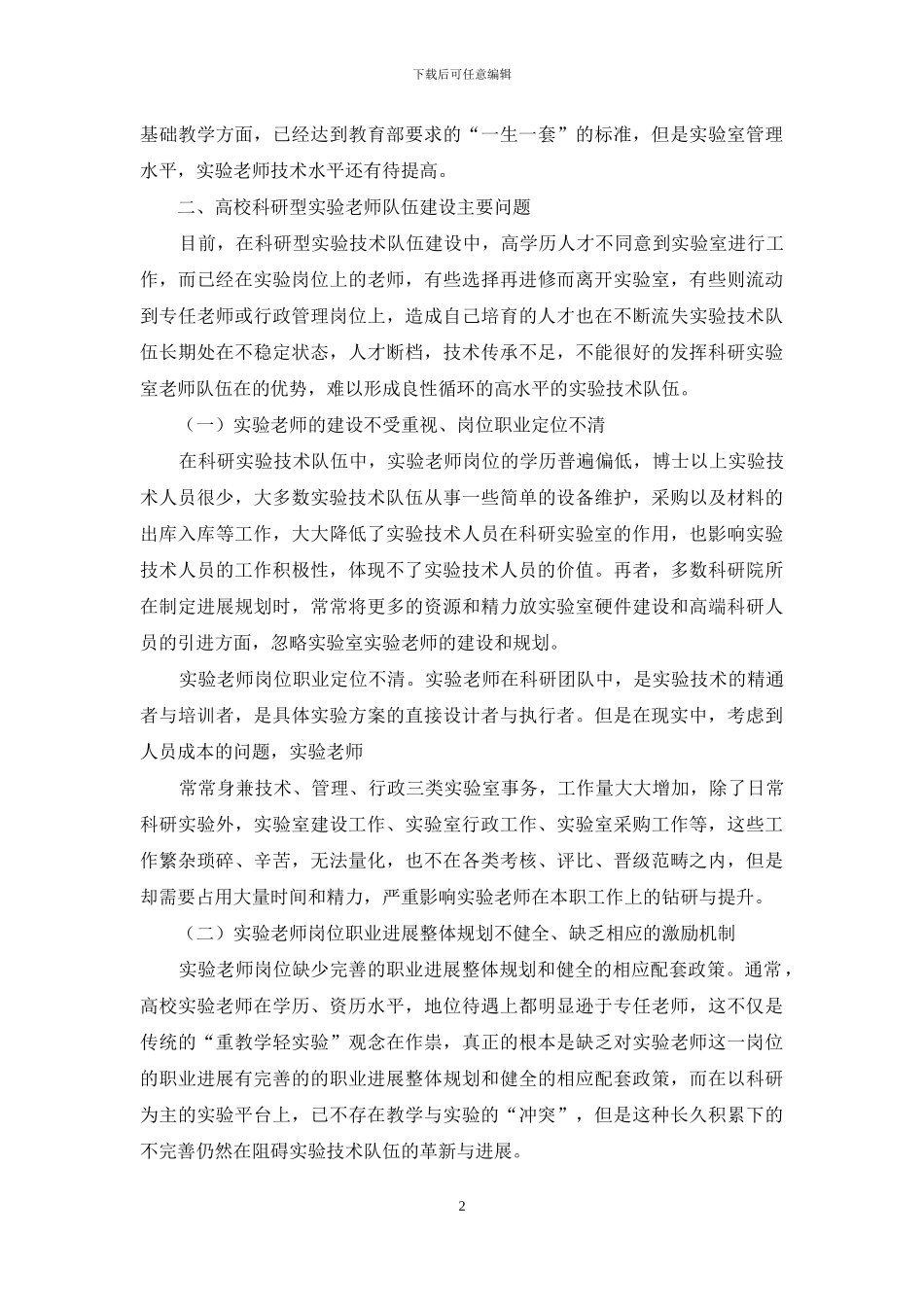 下载后可任意编辑

基础教学方面，已经达到教育部要求的“一生一套”的标准，但是实验室管理水平，实验老师技术水平还有待提高。

二、高校科研型实验老师队伍建设主要问题

目前，在科研型实验技术队伍建设中，高学历人才不同意到实验室进行工作，而已经在实验岗位上的老师，有些选择再进修而离开实验室，有些则流动到专任老师或行政管理岗位上，造成自己培育的人才也在不断流失实验技术队伍长期处在不稳定状态，人才断档，技术传承不足，不能很好的发挥科研实验室老师队伍在的优势，难以形成良性循环的高水平的实验技术队伍。

（一）实验老师的建设不受重视、岗位职业定位不清

在科研实验技术队伍中，实验老师岗位的学历普遍偏低，博士以上实验技术人员很少，大多数实验技术队伍从事一些简单的设备维护，采购以及材料的出库入库等工作，大大降低了实验技术人员在科研实验室的作用，也影响实验技术人员的工作积极性，体现不了实验技术人员的价值。再者，多数科研院所在制定进展规划时，常常将更多的资源和精力放实验室硬件建设和高端科研人员的引进方面，忽略实验室实验老师的建设和规划。

实验老师岗位职业定位不清。实验老师在科研团队中，是实验技术的精通者与培训者，是具体实验方案的直接设计者与执行者。但是在现实中，考虑到人员成本的问题，实验老师

常常身兼技术、管理、行政三类实验室事务，工作量大大增加，除了日常科研实验外，实验室建设工作、实验室行政工作、实验室采购工作等，这些工作繁杂琐碎、辛苦，无法量化，也不在各类考核、评比、晋级范畴之内，但是却需要占用大量时间和精力，严重影响实验老师在本职工作上的钻研与提升。

（二）实验老师岗位职业进展整体规划不健全、缺乏相应的激励机制

实验老师岗位缺少完善的职业进展整体规划和健全的相应配套政策。通常，高校实验老师在学历、资历水平，地位待遇上都明显逊于专任老师，这不仅是传统的“重教学轻实验”观念在作祟，真正的根本是缺乏对实验老师这一岗位的职业进展有完善的的职业进展整体规划和健全的相应配套政策，而在以科研为主的实验平台上，已不存在教学与实验的“冲突”，但是这种长久积累下的不完善仍然在阻碍实验技术队伍的革新与进展。

2